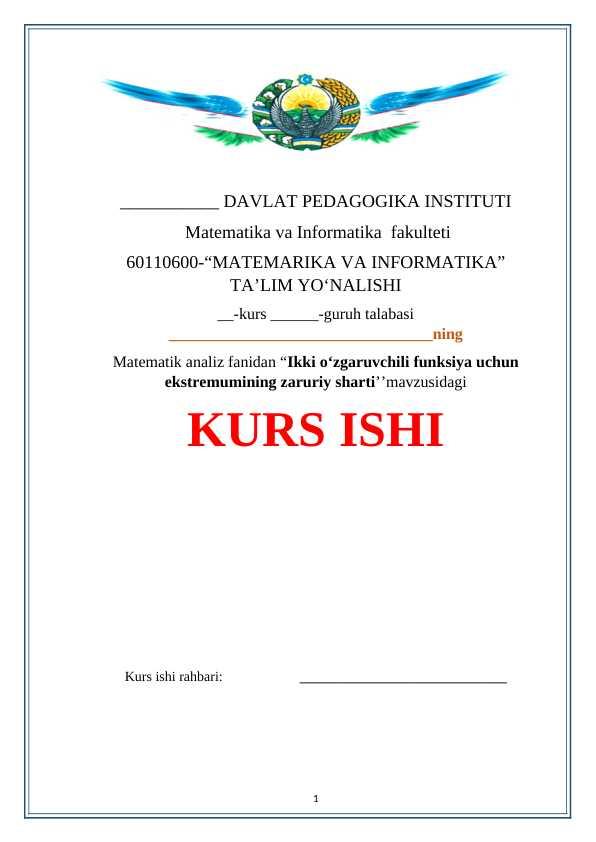 ____ DAVLAT PEDAGOGIKA INSTITUTI

Matematika va Informatika fakulteti

60110600-"MATEMARIKA VA INFORMATIKA"
TA'LIM YO'NALISHI

____-kurs ____-guruh talabasi
____ning

Matematik analiz fanidan "Ikki o'zgaruvchili funksiya uchun ekstremumining zaruriy sharti''mavzusidagi

KURS ISHI

Kurs ishi rahbari: ____

1